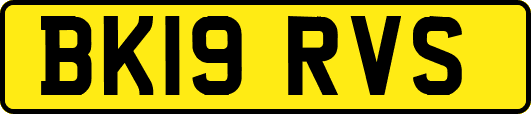 BK19 RVS